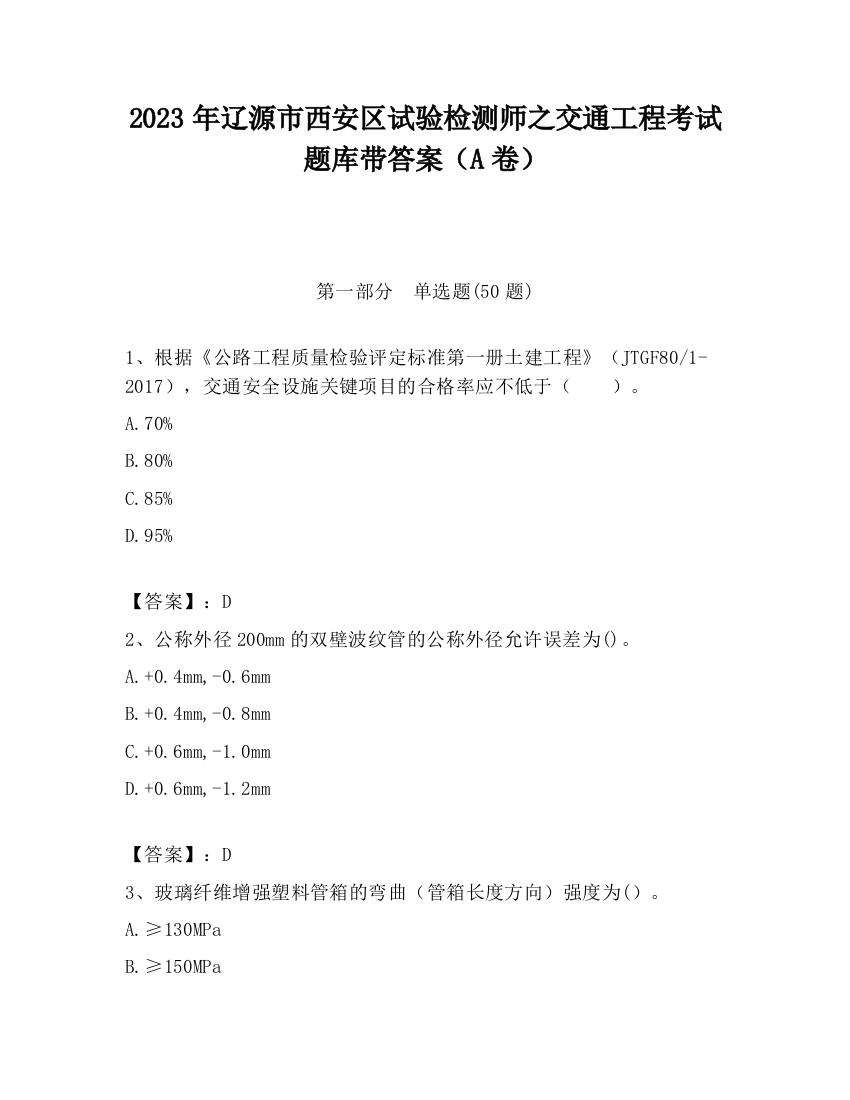 2023 年辽源市西安区试验检测师之交通工程考试题库带答案（A 卷）

第一部分　单选题(50 题)

1、根据《公路工程质量检验评定标准第一册土建工程》（JTGF80/1-2017），交通安全设施关键项目的合格率应不低于（　　）。

A.70%

B.80%

C.85%

D.95%

【答案】：D

2、公称外径 200mm 的双壁波纹管的公称外径允许误差为()。

A.+0.4mm,-0.6mm

B.+0.4mm,-0.8mm

C.+0.6mm,-1.0mm

D.+0.6mm,-1.2mm

【答案】：D

3、玻璃纤维增强塑料管箱的弯曲（管箱长度方向）强度为()。

A.≥130MPa

B.≥150MPa